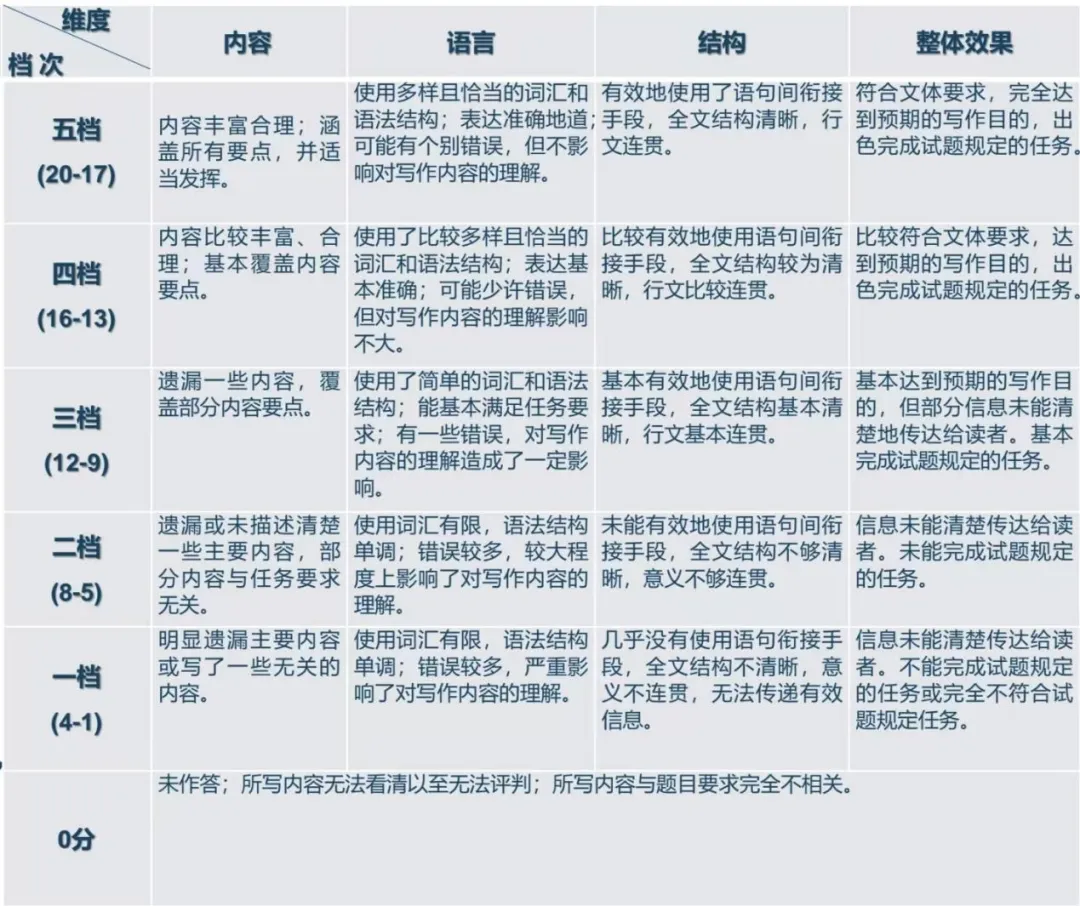 | 维度 档次 | 内容 | 语言 | 结构 | 整体效果 |
|---|---|---|---|---|
| 五档 (20-17) | 内容丰富合理；涵盖所有要点，并适当发挥。 | 使用多样且恰当的词汇和语法结构；表达准确地道；可能有个别错误，但不影响对写作内容的理解。 | 有效地使用了语句间衔接手段，全文结构清晰，行文连贯。 | 符合文体要求，完全达到预期的写作目的，出色完成试题规定的任务。 |
| 四档 (16-13) | 内容比较丰富、合理；基本覆盖内容要点。 | 使用了比较多样且恰当的词汇和语法结构；表达基本准确；可能少许错误，但对写作内容的理解影响不大。 | 比较有效地使用语句间衔接手段，全文结构较为清晰，行文比较连贯。 | 比较符合文体要求，达到预期的写作目的，出色完成试题规定的任务。 |
| 三档 (12-9) | 遗漏一些内容，覆盖部分内容要点。 | 使用了简单的词汇和语法结构；能基本满足任务要求；有一些错误，对写作内容的理解造成了一定影响。 | 基本有效地使用语句间衔接手段，全文结构基本清晰，行文基本连贯。 | 基本达到预期的写作目的，但部分信息未能清楚地传达给读者。基本完成试题规定的任务。 |
| 二档 (8-5) | 遗漏或未描述清楚一些主要内容，部分内容与任务要求无关。 | 使用词汇有限，语法结构单调；错误较多，较大程度上影响了对写作内容的理解。 | 未能有效地使用语句间衔接手段，全文结构不够清晰，意义不够连贯。 | 信息未能清楚传达给读者。未能完成试题规定的任务。 |
| 一档 (4-1) | 明显遗漏主要内容或写了一些无关的内容。 | 使用词汇有限，语法结构单调；错误较多，严重影响了对写作内容的理解。 | 几乎没有使用语句衔接手段，全文结构不清晰，意义不连贯，无法传递有效信息。 | 信息未能清楚传达给读者。不能完成试题规定的任务或完全不符合试题规定任务。 |
| 0分 | 未作答；所写内容无法看清以至无法评判；所写内容与题目要求完全不相关。 | | | |